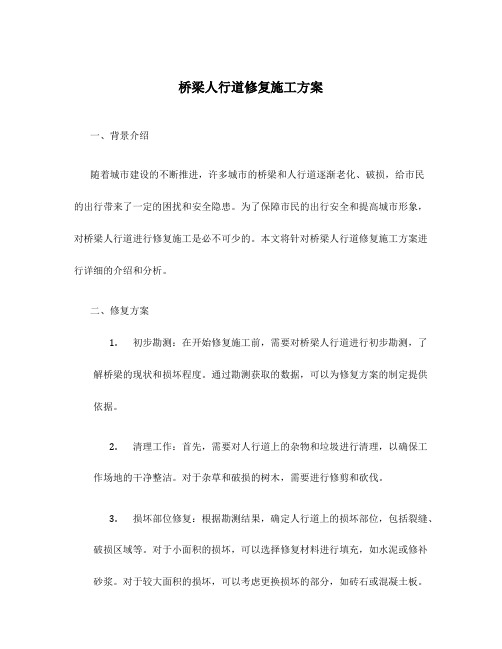 桥梁人行道修复施工方案

一、背景介绍

随着城市建设的不断推进，许多城市的桥梁和人行道逐渐老化、破损，给市民的出行带来了一定的困扰和安全隐患。为了保障市民的出行安全和提高城市形象，对桥梁人行道进行修复施工是必不可少的。本文将针对桥梁人行道修复施工方案进行详细的介绍和分析。

二、修复方案

1. 初步勘测：在开始修复施工前，需要对桥梁人行道进行初步勘测，了解桥梁的现状和损坏程度。通过勘测获取的数据，可以为修复方案的制定提供依据。

2. 清理工作：首先，需要对人行道上的杂物和垃圾进行清理，以确保工作场地的干净整洁。对于杂草和破损的树木，需要进行修剪和砍伐。

3. 损坏部位修复：根据勘测结果，确定人行道上的损坏部位，包括裂缝、破损区域等。对于小面积的损坏，可以选择修复材料进行填充，如水泥或修补砂浆。对于较大面积的损坏，可以考虑更换损坏的部分，如砖石或混凝土板。